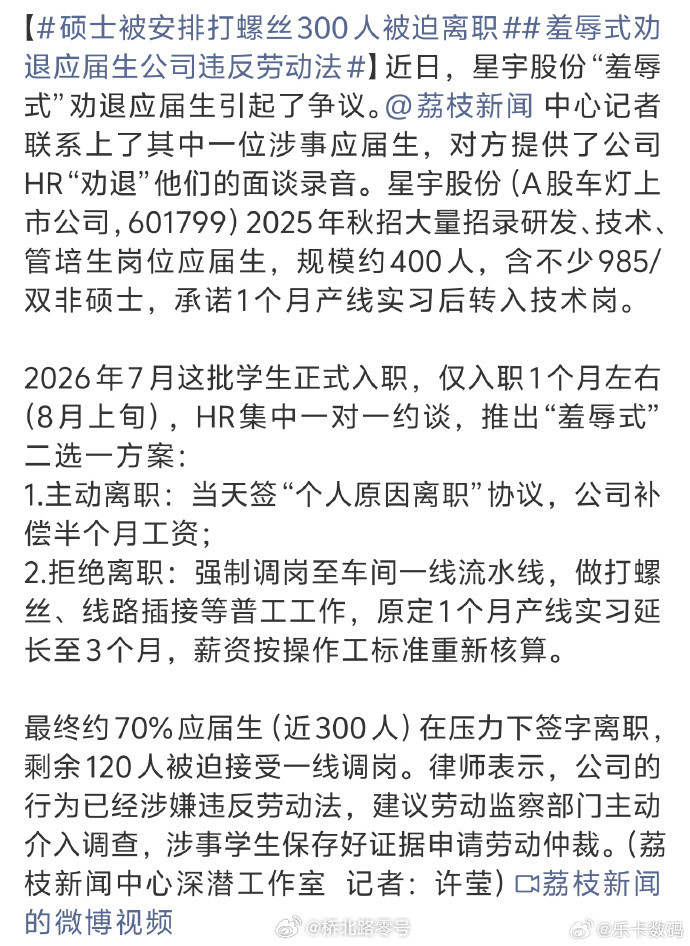 【#硕士被安排打螺丝300人被迫离职##羞辱式劝退应届生公司违反劳动法#】近日，星宇股份“羞辱式”劝退应届生引起了争议。@荔枝新闻 中心记者联系上了其中一位涉事应届生，对方提供了公司HR“劝退”他们的面谈录音。星宇股份（A股车灯上市公司，601799）2025年秋招大量招录研发、技术、管培生岗位应届生，规模约400人，含不少985/双非硕士，承诺1个月产线实习后转入技术岗。

2026年7月这批学生正式入职，仅入职1个月左右（8月上旬），HR集中一对一约谈，推出“羞辱式”二选一方案：
1.主动离职：当天签“个人原因离职”协议，公司补偿半个月工资；
2.拒绝离职：强制调岗至车间一线流水线，做打螺丝、线路插接等普工工作，原定1个月产线实习延长至3个月，薪资按操作工标准重新核算。

最终约70%应届生（近300人）在压力下签字离职，剩余120人被迫接受一线调岗。律师表示，公司的行为已经涉嫌违反劳动法，建议劳动监察部门主动介入调查，涉事学生保存好证据申请劳动仲裁。（荔枝新闻中心深潜工作室 记者：许莹）荔枝新闻的微博视频

@桥北路零号 @乐卡数码